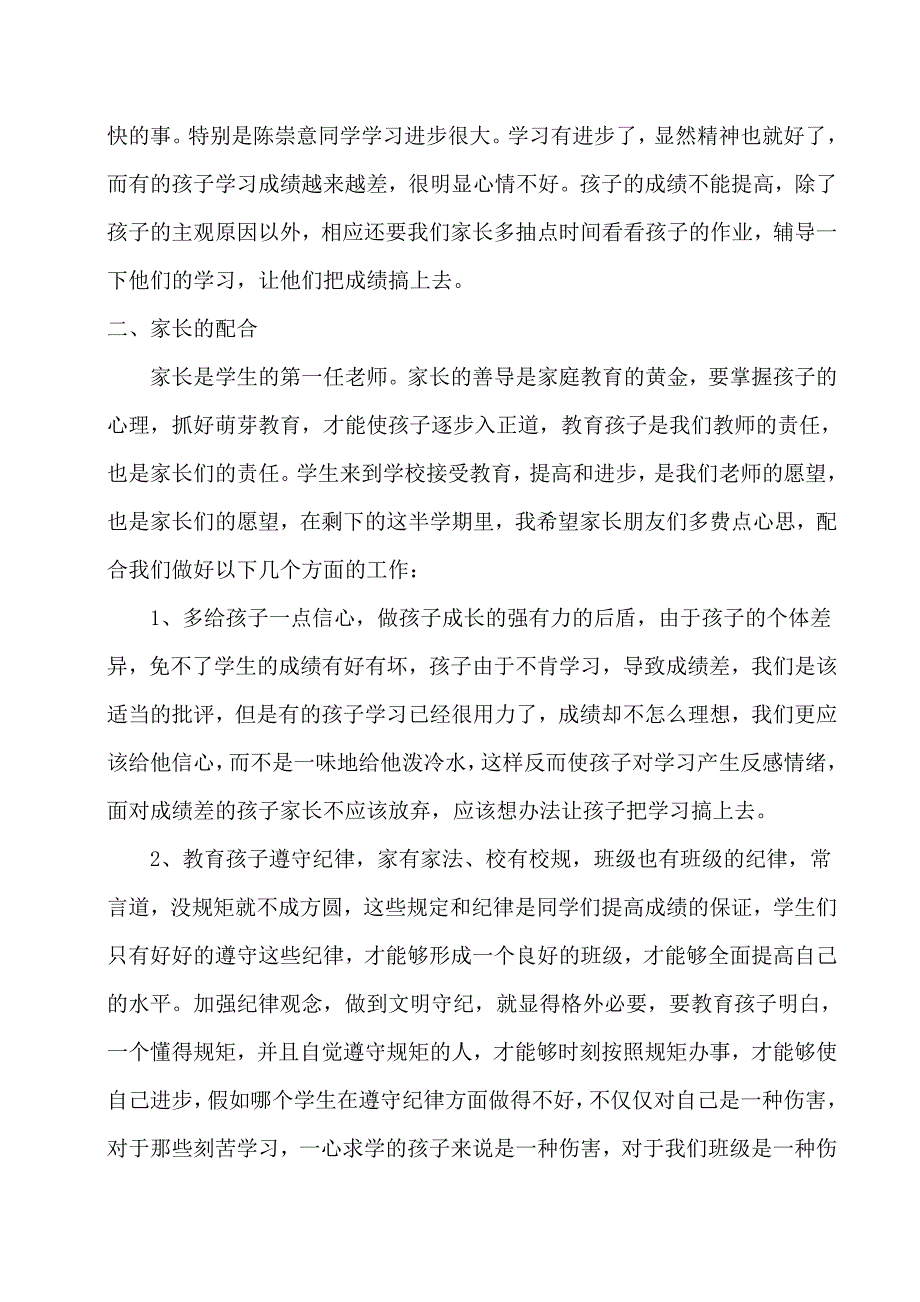 快的事。特别是陈崇意同学学习进步很大。学习有进步了，显然精神也就好了，而有的孩子学习成绩越来越差，很明显心情不好。孩子的成绩不能提高，除了孩子的主观原因以外，相应还要我们家长多抽点时间看看孩子的作业，辅导一下他们的学习，让他们把成绩搞上去。

二、家长的配合

家长是学生的第一任老师。家长的善导是家庭教育的黄金，要掌握孩子的心理，抓好萌芽教育，才能使孩子逐步入正道，教育孩子是我们教师的责任，也是家长们的责任。学生来到学校接受教育，提高和进步，是我们老师的愿望，也是家长们的愿望，在剩下的这半学期里，我希望家长朋友们多费点心思，配合我们做好以下几个方面的工作：

1、多给孩子一点信心，做孩子成长的强有力的后盾，由于孩子的个体差异，免不了学生的成绩有好有坏，孩子由于不肯学习，导致成绩差，我们是该适当的批评，但是有的孩子学习已经很用力了，成绩却不怎么理想，我们更应该给他信心，而不是一味地给他泼冷水，这样反而使孩子对学习产生反感情绪，面对成绩差的孩子家长不应该放弃，应该想办法让孩子把学习搞上去。

2、教育孩子遵守纪律，家有家法、校有校规，班级也有班级的纪律，常言道，没规矩就不成方圆，这些规定和纪律是同学们提高成绩的保证，学生们只有好好的遵守这些纪律，才能够形成一个良好的班级，才能够全面提高自己的水平。加强纪律观念，做到文明守纪，就显得格外必要，要教育孩子明白，一个懂得规矩，并且自觉遵守规矩的人，才能够时刻按照规矩办事，才能够使自己进步，假如哪个学生在遵守纪律方面做得不好，不仅仅对自己是一种伤害，对于那些刻苦学习，一心求学的孩子来说是一种伤害，对于我们班级是一种伤